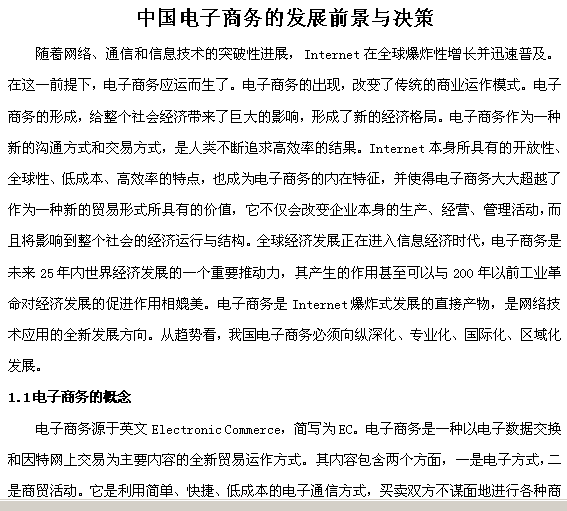 中国电子商务的发展前景与决策

随着网络、通信和信息技术的突破性进展，Internet 在全球爆炸性增长并迅速普及。在这一前提下，电子商务应运而生了。电子商务的出现，改变了传统的商业运作模式。电子商务的形成，给整个社会经济带来了巨大的影响，形成了新的经济格局。电子商务作为一种新的沟通方式和交易方式，是人类不断追求高效率的结果。Internet 本身所具有的开放性、全球性、低成本、高效率的特点，也成为电子商务的内在特征，并使得电子商务大大超越了作为一种新的贸易形式所具有的价值，它不仅会改变企业本身的生产、经营、管理活动，而且将影响到整个社会的经济运行与结构。全球经济发展正在进入信息经济时代，电子商务是未来 25 年内世界经济发展的一个重要推动力，其产生的作用甚至可以与 200 年以前工业革命对经济发展的促进作用相媲美。电子商务是 Internet 爆炸式发展的直接产物，是网络技术应用的全新发展方向。从趋势看，我国电子商务必须向纵深化、专业化、国际化、区域化发展。

1.1 电子商务的概念

电子商务源于英文 Electronic Commerce，简写为 EC。电子商务是一种以电子数据交换和因特网上交易为主要内容的全新贸易运作方式。其内容包含两个方面，一是电子方式，二是商贸活动。它是利用简单、快捷、低成本的电子通信方式，买卖双方不谋面地进行各种商